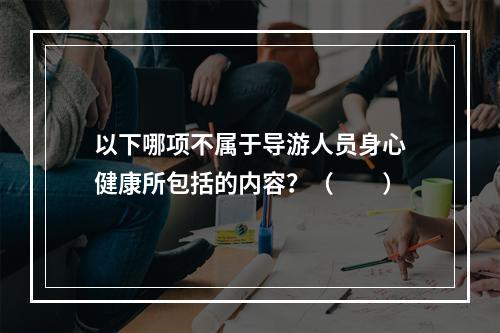 以下哪项不属于导游人员身心健康所包括的内容？（　　）